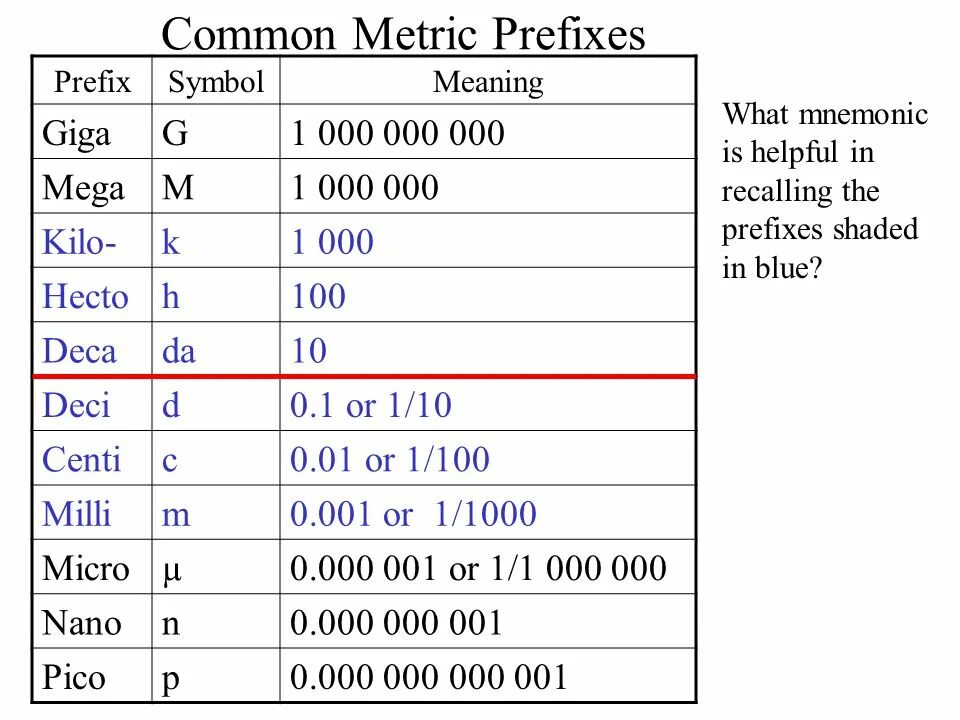 Common Metric Prefixes

| Prefix | Symbol | Meaning |
|---|---|---|
| Giga | G | 1 000 000 000 |
| Mega | M | 1 000 000 |
| Kilo- | k | 1 000 |
| Hecto | h | 100 |
| Deca | da | 10 |
| Deci | d | 0.1 or 1/10 |
| Centi | c | 0.01 or 1/100 |
| Milli | m | 0.001 or 1/1000 |
| Micro | µ | 0.000 001 or 1/1 000 000 |
| Nano | n | 0.000 000 001 |
| Pico | p | 0.000 000 000 001 |

What mnemonic is helpful in recalling the prefixes shaded in blue?